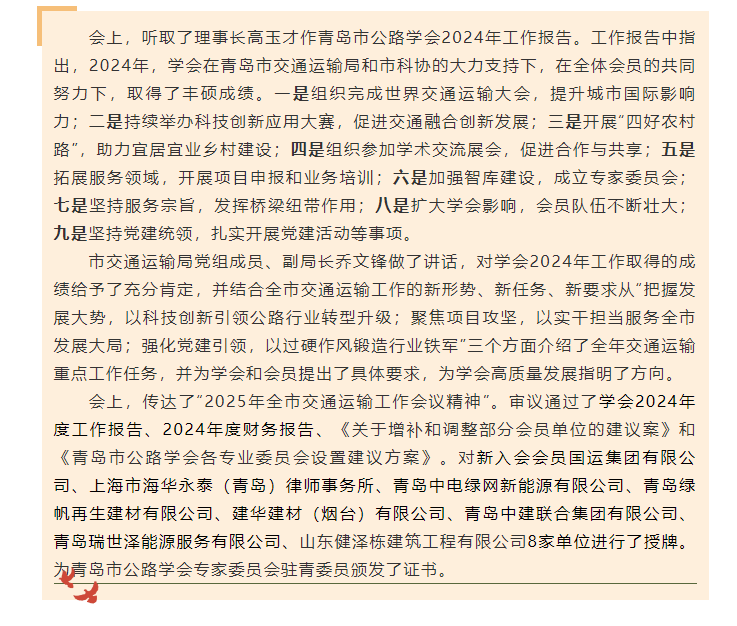 会上，听取了理事长高玉才作青岛市公路学会2024年工作报告。工作报告中指出，2024年，学会在青岛市交通运输局和市科协的大力支持下，在全体会员的共同努力下，取得了丰硕成绩。一是组织完成世界交通运输大会，提升城市国际影响力；二是持续举办科技创新应用大赛，促进交通融合创新发展；三是开展“四好农村路”，助力宜居宜业乡村建设；四是组织参加学术交流展会，促进合作与共享；五是拓展服务领域，开展项目申报和业务培训；六是加强智库建设，成立专家委员会；七是坚持服务宗旨，发挥桥梁纽带作用；八是扩大学会影响，会员队伍不断壮大；九是坚持党建统领，扎实开展党建活动等事项。

市交通运输局党组成员、副局长乔文锋做了讲话，对学会2024年工作取得的成绩给予了充分肯定，并结合全市交通运输工作的新形势、新任务、新要求从“把握发展大势，以科技创新引领公路行业转型升级；聚焦项目攻坚，以实干担当服务全市发展大局；强化党建引领，以过硬作风锻造行业铁军”三个方面介绍了全年交通运输重点工作任务，并为学会和会员提出了具体要求，为学会高质量发展指明了方向。

会上，传达了“2025年全市交通运输工作会议精神”。审议通过了学会2024年度工作报告、2024年度财务报告、《关于增补和调整部分会员单位的建议案》和《青岛市公路学会各专业委员会设置建议方案》。对新入会会员国运集团有限公司、上海市海华永泰（青岛）律师事务所、青岛中电绿网新能源有限公司、青岛绿帆再生建材有限公司、建华建材（烟台）有限公司、青岛中建联合集团有限公司、青岛瑞世泽能源服务有限公司、山东健泽栋建筑工程有限公司8家单位进行了授牌。为青岛市公路学会专家委员会驻青委员颁发了证书。